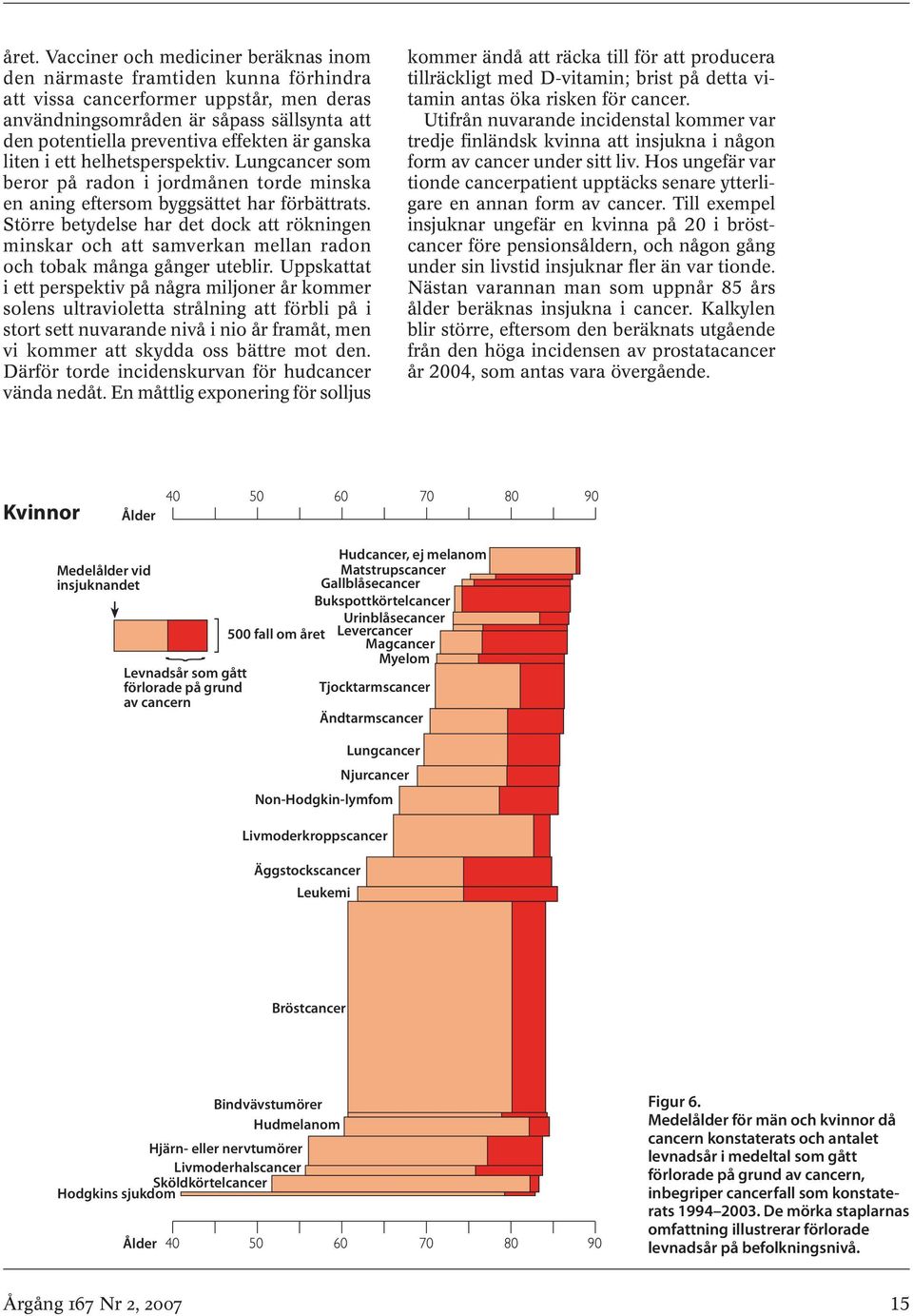 året. Vacciner och mediciner beräknas inom den närmaste framtiden kunna förhindra att vissa cancerformer uppstår, men deras användningsområden är såpass sällsynta att den potentiella preventiva effekten är ganska liten i ett helhetsperspektiv. Lungcancer som beror på radon i jordmånen torde minska en aning eftersom byggsättet har förbättrats. Större betydelse har det dock att rökningen minskar och att samverkan mellan radon och tobak många gånger uteblir. Uppskattat i ett perspektiv på några miljoner år kommer solens ultravioletta strålning att förbli på i stort sett nuvarande nivå i nio år framåt, men vi kommer att skydda oss bättre mot den. Därför torde incidenskurvan för hudcancer vända nedåt. En måttlig exponering för solljus kommer ändå att räcka till för att producera tillräckligt med D-vitamin; brist på detta vitamin antas öka risken för cancer.

Utifrån nuvarande incidenstal kommer var tredje finländsk kvinna att insjukna i någon form av cancer under sitt liv. Hos ungefär var tionde cancerpatient upptäcks senare ytterligare en annan form av cancer. Till exempel insjuknar ungefär en kvinna på 20 i bröstcancer före pensionsåldern, och någon gång under sin livstid insjuknar fler än var tionde. Nästan varannan man som uppnår 85 års ålder beräknas insjukna i cancer. Kalkylen blir större, eftersom den beräknats utgående från den höga incidensen av prostatacancer år 2004, som antas vara övergående.

Kvinnor

Ålder 40 50 60 70 80 90

Medelålder vid insjuknandet

500 fall om året

Levnadsår som gått förlorade på grund av cancern

Hudcancer, ej melanom
Matstrupscancer
Gallblåsecancer
Bukspottkörtelcancer
Urinblåsecancer
Levercancer
Magcancer
Myelom
Tjocktarmscancer
Ändtarmscancer
Lungcancer
Njurcancer
Non-Hodgkin-lymfom
Livmoderkroppscancer
Äggstockscancer
Leukemi
Bröstcancer
Bindvävstumörer
Hudmelanom
Hjärn- eller nervtumörer
Livmoderhalscancer
Sköldkörtelcancer
Hodgkins sjukdom

Ålder 40 50 60 70 80 90

Figur 6.
Medelålder för män och kvinnor då cancern konstaterats och antalet levnadsår i medeltal som gått förlorade på grund av cancern, inbegriper cancerfall som konstaterats 1994–2003. De mörka staplarnas omfattning illustrerar förlorade levnadsår på befolkningsnivå.

Årgång 167 Nr 2, 2007

15